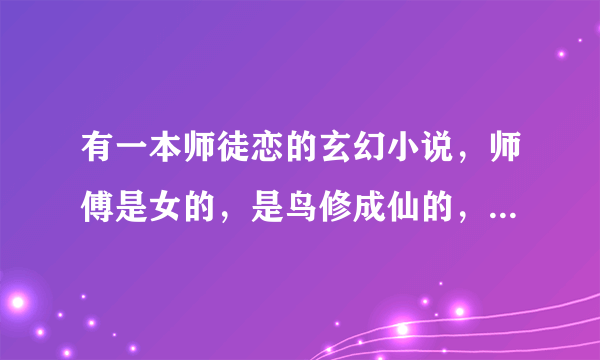 有一本师徒恋的玄幻小说，师傅是女的，是鸟修成仙的，...